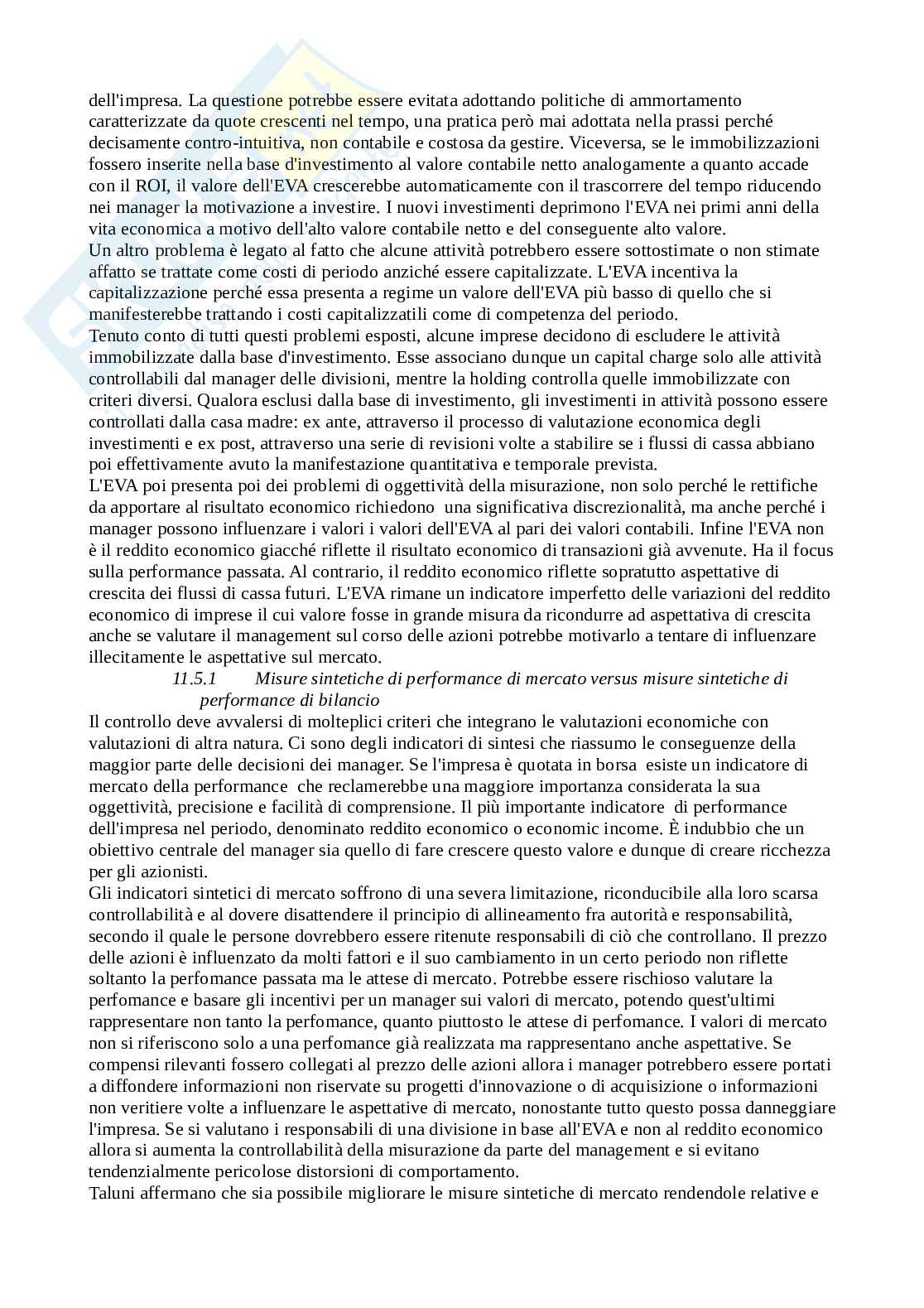 dell'impresa. La questione potrebbe essere evitata adottando politiche di ammortamento caratterizzate da quote crescenti nel tempo, una pratica però mai adottata nella prassi perché decisamente contro-intuitiva, non contabile e costosa da gestire. Viceversa, se le immobilizzazioni fossero inserite nella base d'investimento al valore contabile netto analogamente a quanto accade con il ROI, il valore dell'EVA crescerebbe automaticamente con il trascorrere del tempo riducendo nei manager la motivazione a investire. I nuovi investimenti deprimono l'EVA nei primi anni della vita economica a motivo dell'alto valore contabile netto e del conseguente alto valore.
Un altro problema è legato al fatto che alcune attività potrebbero essere sottostimate o non stimate affatto se trattate come costi di periodo anziché essere capitalizzate. L'EVA incentiva la capitalizzazione perché essa presenta a regime un valore dell'EVA più basso di quello che si manifesterebbe trattando i costi capitalizzatili come di competenza del periodo.
Tenuto conto di tutti questi problemi esposti, alcune imprese decidono di escludere le attività immobilizzate dalla base d'investimento. Esse associano dunque un capital charge solo alle attività controllabili dal manager delle divisioni, mentre la holding controlla quelle immobilizzate con criteri diversi. Qualora esclusi dalla base di investimento, gli investimenti in attività possono essere controllati dalla casa madre: ex ante, attraverso il processo di valutazione economica degli investimenti e ex post, attraverso una serie di revisioni volte a stabilire se i flussi di cassa abbiano poi effettivamente avuto la manifestazione quantitativa e temporale prevista.
L'EVA poi presenta poi dei problemi di oggettività della misurazione, non solo perché le rettifiche da apportare al risultato economico richiedono una significativa discrezionalità, ma anche perché i manager possono influenzare i valori i valori dell'EVA al pari dei valori contabili. Infine l'EVA non è il reddito economico giacché riflette il risultato economico di transazioni già avvenute. Ha il focus sulla performance passata. Al contrario, il reddito economico riflette sopratutto aspettative di crescita dei flussi di cassa futuri. L'EVA rimane un indicatore imperfetto delle variazioni del reddito economico di imprese il cui valore fosse in grande misura da ricondurre ad aspettativa di crescita anche se valutare il management sul corso delle azioni potrebbe motivarlo a tentare di influenzare illecitamente le aspettative sul mercato.
11.5.1 Misure sintetiche di performance di mercato versus misure sintetiche di performance di bilancio
Il controllo deve avvalersi di molteplici criteri che integrano le valutazioni economiche con valutazioni di altra natura. Ci sono degli indicatori di sintesi che riassumo le conseguenze della maggior parte delle decisioni dei manager. Se l'impresa è quotata in borsa esiste un indicatore di mercato della performance che reclamerebbe una maggiore importanza considerata la sua oggettività, precisione e facilità di comprensione. Il più importante indicatore di performance dell'impresa nel periodo, denominato reddito economico o economic income. È indubbio che un obiettivo centrale del manager sia quello di fare crescere questo valore e dunque di creare ricchezza per gli azionisti.
Gli indicatori sintetici di mercato soffrono di una severa limitazione, riconducibile alla loro scarsa controllabilità e al dovere disattendere il principio di allineamento fra autorità e responsabilità, secondo il quale le persone dovrebbero essere ritenute responsabili di ciò che controllano. Il prezzo delle azioni è influenzato da molti fattori e il suo cambiamento in un certo periodo non riflette soltanto la perfomance passata ma le attese di mercato. Potrebbe essere rischioso valutare la perfomance e basare gli incentivi per un manager sui valori di mercato, potendo quest'ultimi rappresentare non tanto la perfomance, quanto piuttosto le attese di perfomance. I valori di mercato non si riferiscono solo a una perfomance già realizzata ma rappresentano anche aspettative. Se compensi rilevanti fossero collegati al prezzo delle azioni allora i manager potrebbero essere portati a diffondere informazioni non riservate su progetti d'innovazione o di acquisizione o informazioni non veritiere volte a influenzare le aspettative di mercato, nonostante tutto questo possa danneggiare l'impresa. Se si valutano i responsabili di una divisione in base all'EVA e non al reddito economico allora si aumenta la controllabilità della misurazione da parte del management e si evitano tendenzialmente pericolose distorsioni di comportamento.
Taluni affermano che sia possibile migliorare le misure sintetiche di mercato rendendole relative e